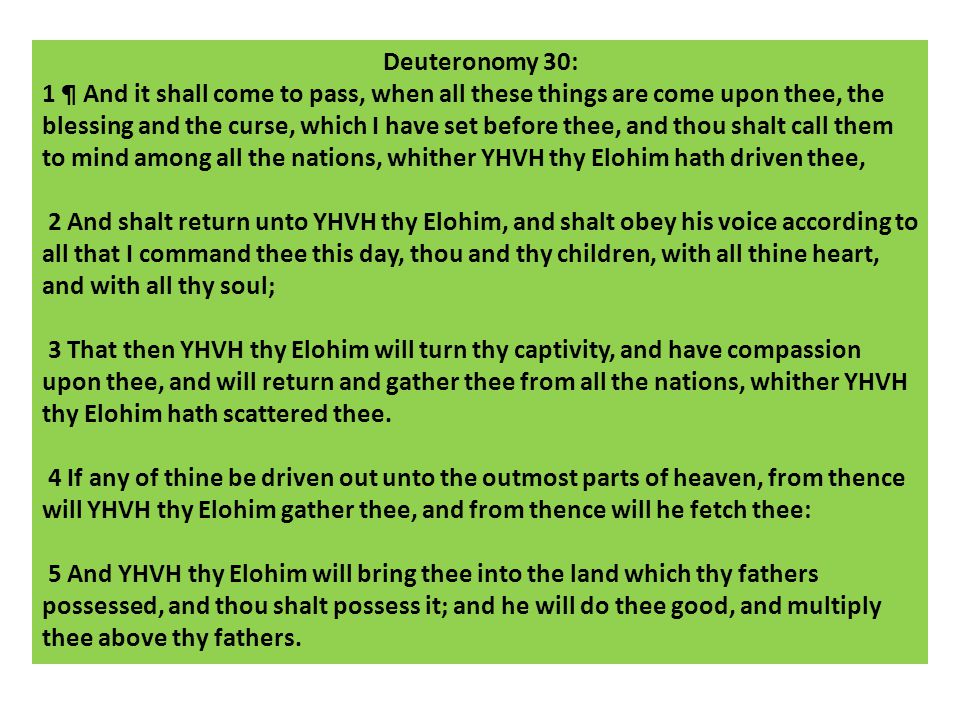 Deuteronomy 30:
1 ¶ And it shall come to pass, when all these things are come upon thee, the blessing and the curse, which I have set before thee, and thou shalt call them to mind among all the nations, whither YHVH thy Elohim hath driven thee,

2 And shalt return unto YHVH thy Elohim, and shalt obey his voice according to all that I command thee this day, thou and thy children, with all thine heart, and with all thy soul;

3 That then YHVH thy Elohim will turn thy captivity, and have compassion upon thee, and will return and gather thee from all the nations, whither YHVH thy Elohim hath scattered thee.

4 If any of thine be driven out unto the outmost parts of heaven, from thence will YHVH thy Elohim gather thee, and from thence will he fetch thee:

5 And YHVH thy Elohim will bring thee into the land which thy fathers possessed, and thou shalt possess it; and he will do thee good, and multiply thee above thy fathers.